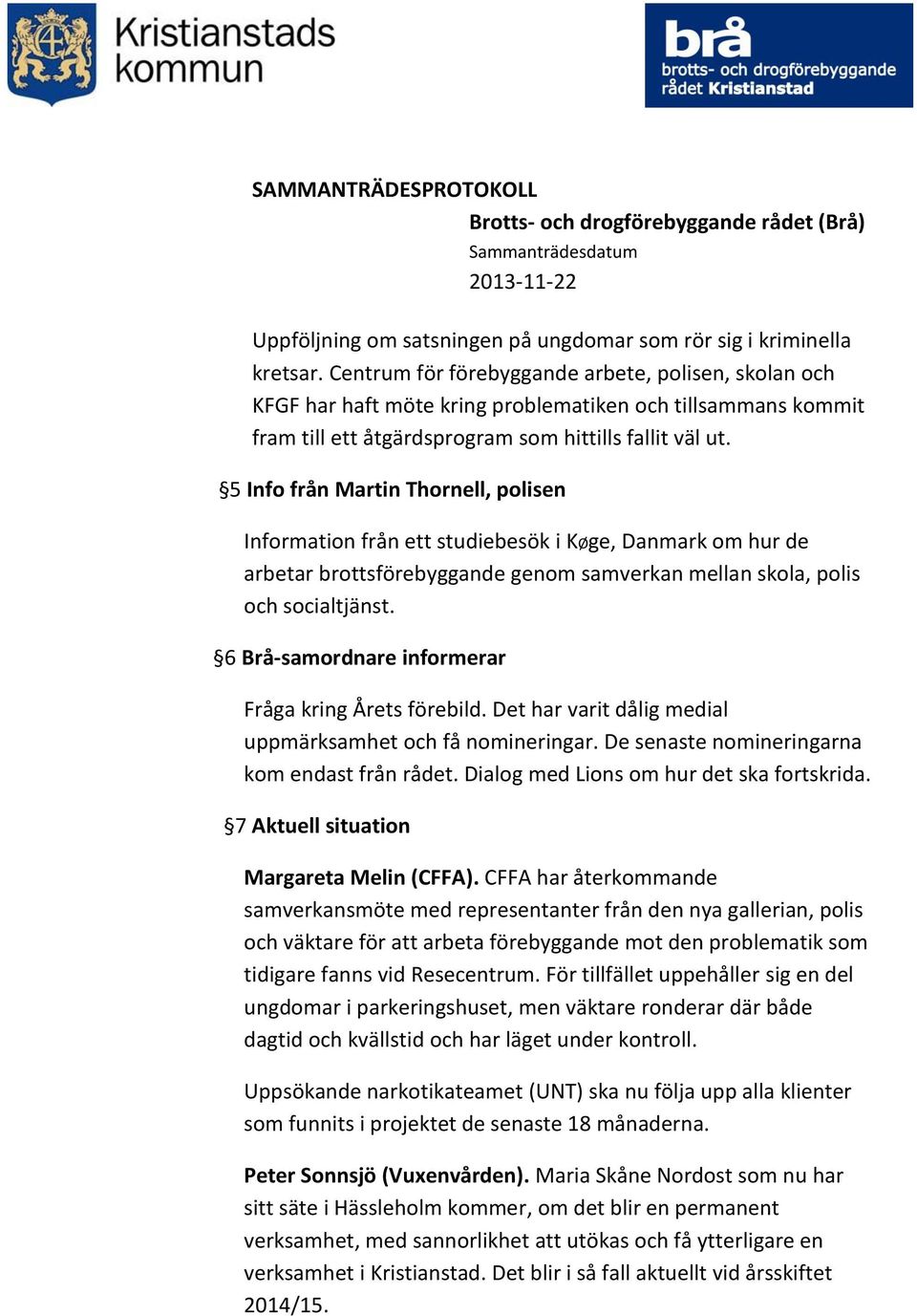 Kristianstads kommun

brå
brotts- och drogförebyggande rådet Kristianstad

SAMMANTRÄDESPROTOKOLL
Brotts- och drogförebyggande rådet (Brå)
Sammanträdesdatum
2013-11-22

Uppföljning om satsningen på ungdomar som rör sig i kriminella kretsar. Centrum för förebyggande arbete, polisen, skolan och KFGF har haft möte kring problematiken och tillsammans kommit fram till ett åtgärdsprogram som hittills fallit väl ut.

§5 Info från Martin Thornell, polisen

Information från ett studiebesök i Køge, Danmark om hur de arbetar brottsförebyggande genom samverkan mellan skola, polis och socialtjänst.

§6 Brå-samordnare informerar

Fråga kring Årets förebild. Det har varit dålig medial uppmärksamhet och få nomineringar. De senaste nomineringarna kom endast från rådet. Dialog med Lions om hur det ska fortskrida.

§7 Aktuell situation

Margareta Melin (CFFA). CFFA har återkommande samverkansmöte med representanter från den nya gallerian, polis och väktare för att arbeta förebyggande mot den problematik som tidigare fanns vid Resecentrum. För tillfället uppehåller sig en del ungdomar i parkeringshuset, men väktare ronderar där både dagtid och kvällstid och har läget under kontroll.

Uppsökande narkotikateamet (UNT) ska nu följa upp alla klienter som funnits i projektet de senaste 18 månaderna.

Peter Sonnsjö (Vuxenvården). Maria Skåne Nordost som nu har sitt säte i Hässleholm kommer, om det blir en permanent verksamhet, med sannorlikhet att utökas och få ytterligare en verksamhet i Kristianstad. Det blir i så fall aktuellt vid årsskiftet 2014/15.